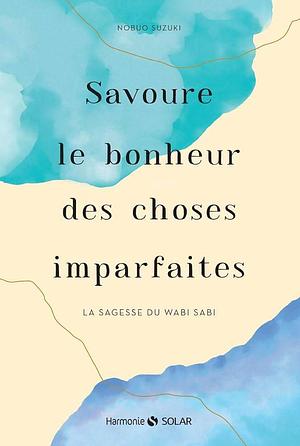 NOBUO SUZUKI

Savoure le bonheur des choses imparfaites

LA SAGESSE DU WABI SABI

Harmonie SOLAR